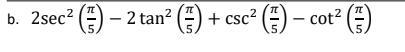 b. $2\sec^2\left(\frac{\pi}{5}\right) - 2\tan^2\left(\frac{\pi}{5}\right) + \csc^2\left(\frac{\pi}{5}\right) - \cot^2\left(\frac{\pi}{5}\right)$